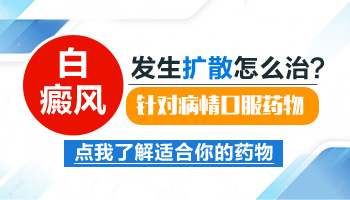 白癜风

发生扩散怎么治？

针对病情口服药物

点我了解适合你的药物